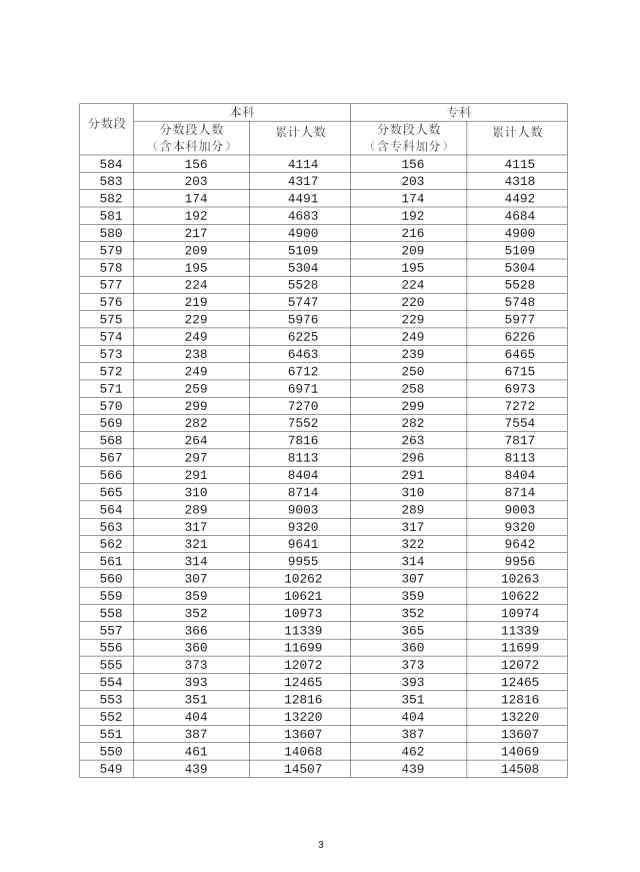 | 分数段 | 本科 分数段人数（含本科加分） | 本科 累计人数 | 专科 分数段人数（含专科加分） | 专科 累计人数 |
|---|---|---|---|---|
| 584 | 156 | 4114 | 156 | 4115 |
| 583 | 203 | 4317 | 203 | 4318 |
| 582 | 174 | 4491 | 174 | 4492 |
| 581 | 192 | 4683 | 192 | 4684 |
| 580 | 217 | 4900 | 216 | 4900 |
| 579 | 209 | 5109 | 209 | 5109 |
| 578 | 195 | 5304 | 195 | 5304 |
| 577 | 224 | 5528 | 224 | 5528 |
| 576 | 219 | 5747 | 220 | 5748 |
| 575 | 229 | 5976 | 229 | 5977 |
| 574 | 249 | 6225 | 249 | 6226 |
| 573 | 238 | 6463 | 239 | 6465 |
| 572 | 249 | 6712 | 250 | 6715 |
| 571 | 259 | 6971 | 258 | 6973 |
| 570 | 299 | 7270 | 299 | 7272 |
| 569 | 282 | 7552 | 282 | 7554 |
| 568 | 264 | 7816 | 263 | 7817 |
| 567 | 297 | 8113 | 296 | 8113 |
| 566 | 291 | 8404 | 291 | 8404 |
| 565 | 310 | 8714 | 310 | 8714 |
| 564 | 289 | 9003 | 289 | 9003 |
| 563 | 317 | 9320 | 317 | 9320 |
| 562 | 321 | 9641 | 322 | 9642 |
| 561 | 314 | 9955 | 314 | 9956 |
| 560 | 307 | 10262 | 307 | 10263 |
| 559 | 359 | 10621 | 359 | 10622 |
| 558 | 352 | 10973 | 352 | 10974 |
| 557 | 366 | 11339 | 365 | 11339 |
| 556 | 360 | 11699 | 360 | 11699 |
| 555 | 373 | 12072 | 373 | 12072 |
| 554 | 393 | 12465 | 393 | 12465 |
| 553 | 351 | 12816 | 351 | 12816 |
| 552 | 404 | 13220 | 404 | 13220 |
| 551 | 387 | 13607 | 387 | 13607 |
| 550 | 461 | 14068 | 462 | 14069 |
| 549 | 439 | 14507 | 439 | 14508 |

3